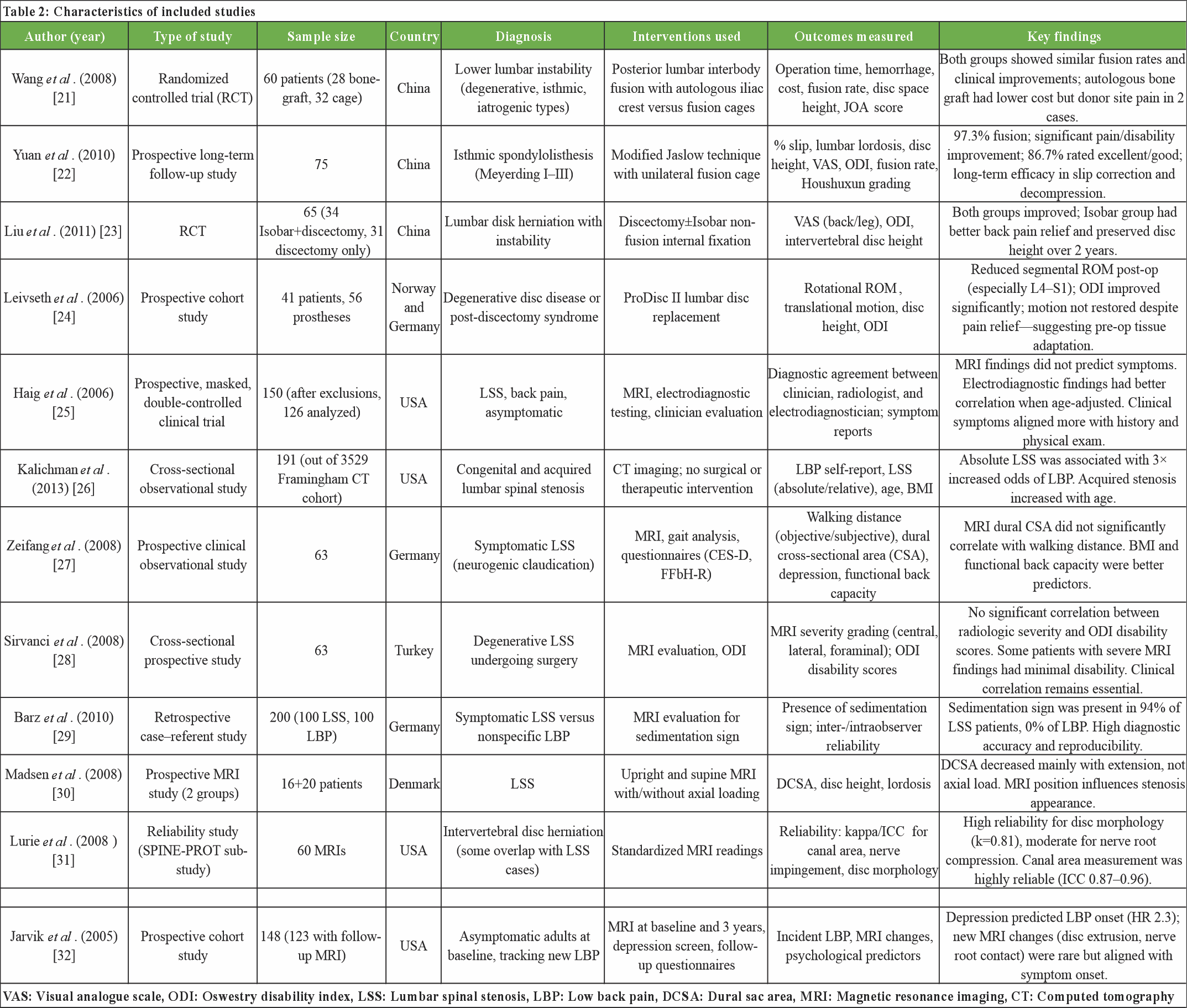 Table 2: Characteristics of included studies

| Author (year) | Type of study | Sample size | Country | Diagnosis | Interventions used | Outcomes measured | Key findings |
|---|---|---|---|---|---|---|---|
| Wang et al. (2008) [21] | Randomized controlled trial (RCT) | 60 patients (28 bone-graft, 32 cage) | China | Lower lumbar instability (degenerative, isthmic, iatrogenic types) | Posterior lumbar interbody fusion with autologous iliac crest versus fusion cages | Operation time, hemorrhage, cost, fusion rate, disc space height, JOA score | Both groups showed similar fusion rates and clinical improvements; autologous bone graft had lower cost but donor site pain in 2 cases. |
| Yuan et al. (2010) [22] | Prospective long-term follow-up study | 75 | China | Isthmic spondylolisthesis (Meyerding I–III) | Modified Jaslow technique with unilateral fusion cage | % slip, lumbar lordosis, disc height, VAS, ODI, fusion rate, Houshuxun grading | 97.3% fusion; significant pain/disability improvement; 86.7% rated excellent/good; long-term efficacy in slip correction and decompression. |
| Liu et al. (2011) [23] | RCT | 65 (34 Isobar+discectomy, 31 discectomy only) | China | Lumbar disk herniation with instability | Discectomy±Isobar non-fusion internal fixation | VAS (back/leg), ODI, intervertebral disc height | Both groups improved; Isobar group had better back pain relief and preserved disc height over 2 years. |
| Leivseth et al. (2006) [24] | Prospective cohort study | 41 patients, 56 prostheses | Norway and Germany | Degenerative disc disease or post-discectomy syndrome | ProDisc II lumbar disc replacement | Rotational ROM, translational motion, disc height, ODI | Reduced segmental ROM post-op (especially L4–S1); ODI improved significantly; motion not restored despite pain relief—suggesting pre-op tissue adaptation. |
| Haig et al. (2006) [25] | Prospective, masked, double-controlled clinical trial | 150 (after exclusions, 126 analyzed) | USA | LSS, back pain, asymptomatic | MRI, electrodiagnostic testing, clinician evaluation | Diagnostic agreement between clinician, radiologist, and electrodiagnostician; symptom reports | MRI findings did not predict symptoms. Electrodiagnostic findings had better correlation when age-adjusted. Clinical symptoms aligned more with history and physical exam. |
| Kalichman et al. (2013) [26] | Cross-sectional observational study | 191 (out of 3529 Framingham CT cohort) | USA | Congenital and acquired lumbar spinal stenosis | CT imaging; no surgical or therapeutic intervention | LBP self-report, LSS (absolute/relative), age, BMI | Absolute LSS was associated with 3× increased odds of LBP. Acquired stenosis increased with age. |
| Zeifang et al. (2008) [27] | Prospective clinical observational study | 63 | Germany | Symptomatic LSS (neurogenic claudication) | MRI, gait analysis, questionnaires (CES-D, FFbH-R) | Walking distance (objective/subjective), dural cross-sectional area (CSA), depression, functional back capacity | MRI dural CSA did not significantly correlate with walking distance. BMI and functional back capacity were better predictors. |
| Sirvanci et al. (2008) [28] | Cross-sectional prospective study | 63 | Turkey | Degenerative LSS undergoing surgery | MRI evaluation, ODI | MRI severity grading (central, lateral, foraminal); ODI disability scores | No significant correlation between radiologic severity and ODI disability scores. Some patients with severe MRI findings had minimal disability. Clinical correlation remains essential. |
| Barz et al. (2010) [29] | Retrospective case–referent study | 200 (100 LSS, 100 LBP) | Germany | Symptomatic LSS versus nonspecific LBP | MRI evaluation for sedimentation sign | Presence of sedimentation sign; inter-/intraobserver reliability | Sedimentation sign was present in 94% of LSS patients, 0% of LBP. High diagnostic accuracy and reproducibility. |
| Madsen et al. (2008) [30] | Prospective MRI study (2 groups) | 16+20 patients | Denmark | LSS | Upright and supine MRI with/without axial loading | DCSA, disc height, lordosis | DCSA decreased mainly with extension, not axial load. MRI position influences stenosis appearance. |
| Lurie et al. (2008 ) [31] | Reliability study (SPINE-PROT sub-study) | 60 MRIs | USA | Intervertebral disc herniation (some overlap with LSS cases) | Standardized MRI readings | Reliability: kappa/ICC for canal area, nerve impingement, disc morphology | High reliability for disc morphology (k=0.81), moderate for nerve root compression. Canal area measurement was highly reliable (ICC 0.87–0.96). |
| | | | | | | | |
| Jarvik et al. (2005) [32] | Prospective cohort study | 148 (123 with follow-up MRI) | USA | Asymptomatic adults at baseline, tracking new LBP | MRI at baseline and 3 years, depression screen, follow-up questionnaires | Incident LBP, MRI changes, psychological predictors | Depression predicted LBP onset (HR 2.3); new MRI changes (disc extrusion, nerve root contact) were rare but aligned with symptom onset. |

VAS: Visual analogue scale, ODI: Oswestry disability index, LSS: Lumbar spinal stenosis, LBP: Low back pain, DCSA: Dural sac area, MRI: Magnetic resonance imaging, CT: Computed tomography